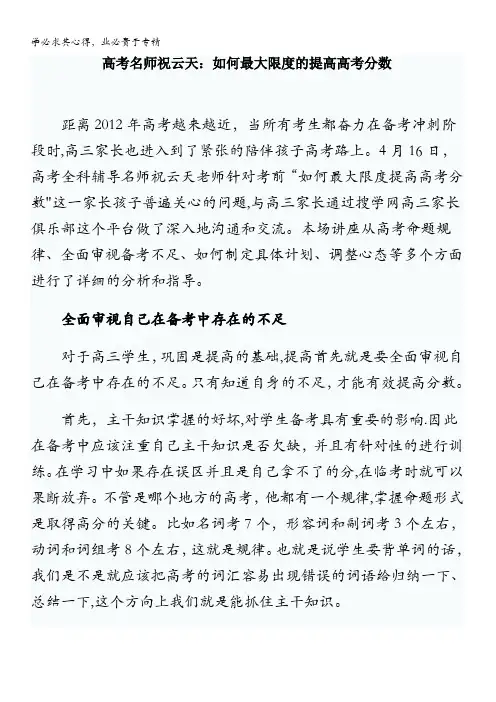 学必求其心得，业必贵于专精

高考名师祝云天：如何最大限度的提高高考分数

距离 2012 年高考越来越近，当所有考生都奋力在备考冲刺阶段时,高三家长也进入到了紧张的陪伴孩子高考路上。4 月 16 日，高考全科辅导名师祝云天老师针对考前“如何最大限度提高高考分数"这一家长孩子普遍关心的问题,与高三家长通过搜学网高三家长俱乐部这个平台做了深入地沟通和交流。本场讲座从高考命题规律、全面审视备考不足、如何制定具体计划、调整心态等多个方面进行了详细的分析和指导。

全面审视自己在备考中存在的不足

对于高三学生，巩固是提高的基础,提高首先就是要全面审视自己在备考中存在的不足。只有知道自身的不足，才能有效提高分数。

首先，主干知识掌握的好坏,对学生备考具有重要的影响.因此在备考中应该注重自己主干知识是否欠缺，并且有针对性的进行训练。在学习中如果存在误区并且是自己拿不了的分,在临考时就可以果断放弃。不管是哪个地方的高考，他都有一个规律,掌握命题形式是取得高分的关键。比如名词考 7 个，形容词和副词考 3 个左右，动词和词组考 8 个左右，这就是规律。也就是说学生要背单词的话,我们是不是就应该把高考的词汇容易出现错误的词语给归纳一下、总结一下,这个方向上我们就是能抓住主干知识。